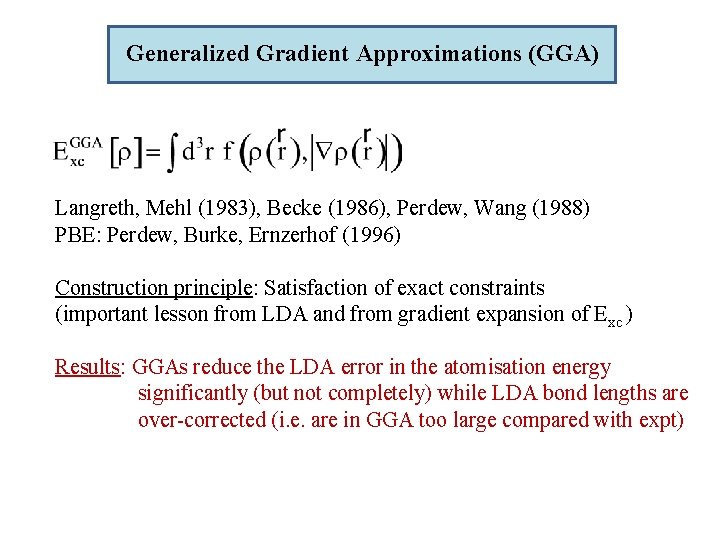 Generalized Gradient Approximations (GGA)

$E_{xc}^{GGA}[\rho] = \int d^3r \; f\left(\rho(\vec{r}), |\nabla\rho(\vec{r})|\right)$

Langreth, Mehl (1983), Becke (1986), Perdew, Wang (1988)
PBE: Perdew, Burke, Ernzerhof (1996)

Construction principle: Satisfaction of exact constraints (important lesson from LDA and from gradient expansion of $E_{xc}$)

Results: GGAs reduce the LDA error in the atomisation energy significantly (but not completely) while LDA bond lengths are over-corrected (i.e. are in GGA too large compared with expt)